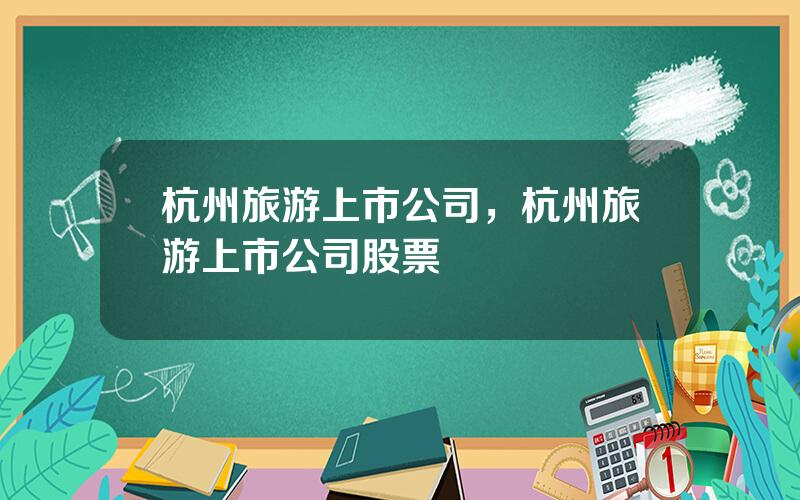 杭州旅游上市公司，杭州旅游上市公司股票